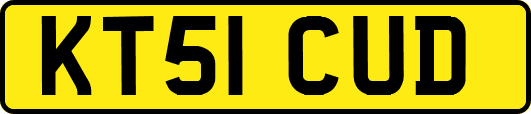 KT51 CUD